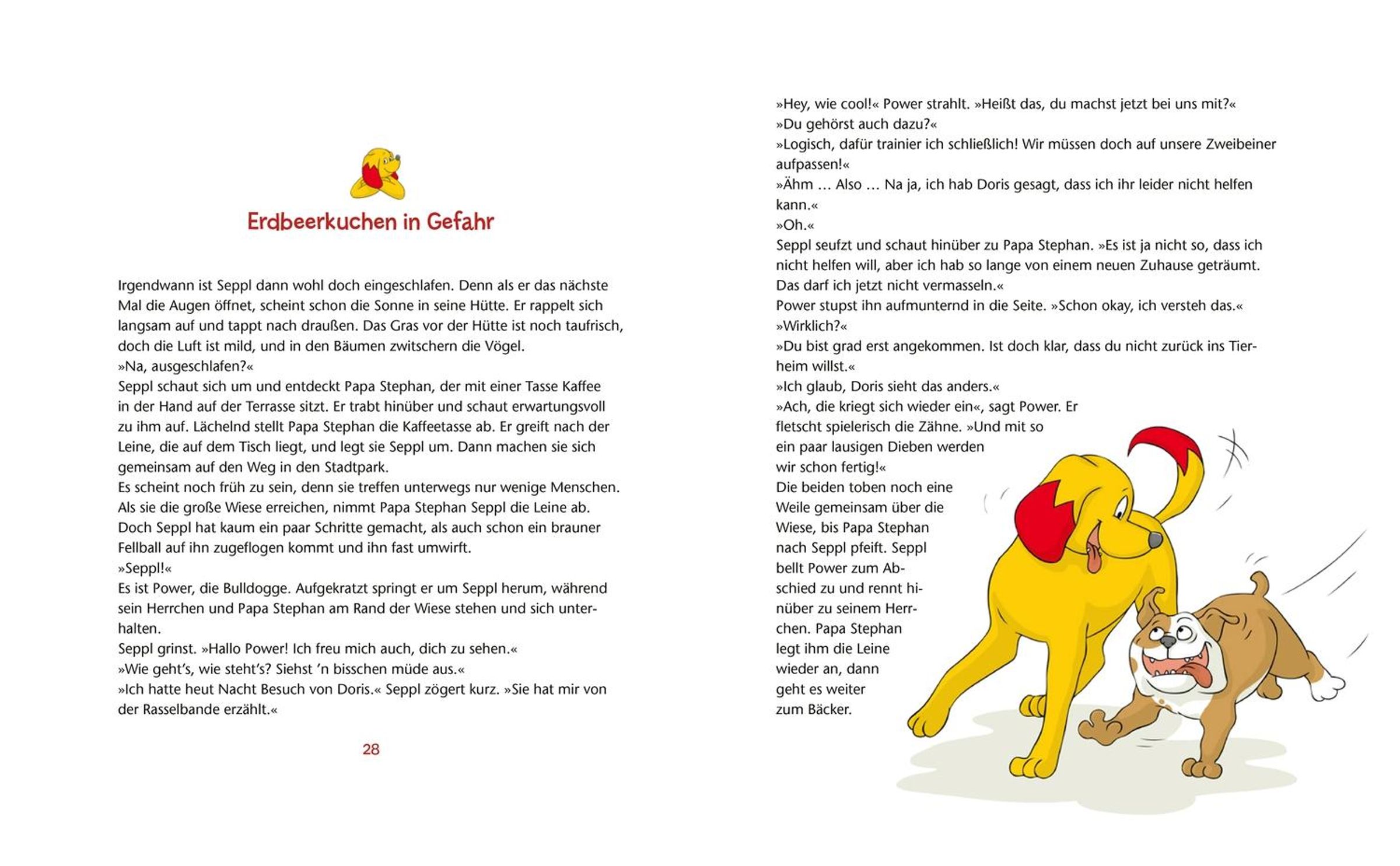 Erdbeerkuchen in Gefahr

Irgendwann ist Seppl dann wohl doch eingeschlafen. Denn als er das nächste Mal die Augen öffnet, scheint schon die Sonne in seine Hütte. Er rappelt sich langsam auf und tappt nach draußen. Das Gras vor der Hütte ist noch taufrisch, doch die Luft ist mild, und in den Bäumen zwitschern die Vögel.
»Na, ausgeschlafen?«
Seppl schaut sich um und entdeckt Papa Stephan, der mit einer Tasse Kaffee in der Hand auf der Terrasse sitzt. Er trabt hinüber und schaut erwartungsvoll zu ihm auf. Lächelnd stellt Papa Stephan die Kaffeetasse ab. Er greift nach der Leine, die auf dem Tisch liegt, und legt sie Seppl um. Dann machen sie sich gemeinsam auf den Weg in den Stadtpark.
Es scheint noch früh zu sein, denn sie treffen unterwegs nur wenige Menschen. Als sie die große Wiese erreichen, nimmt Papa Stephan Seppl die Leine ab. Doch Seppl hat kaum ein paar Schritte gemacht, als auch schon ein brauner Fellball auf ihn zugeflogen kommt und ihn fast umwirft.
»Seppl!«
Es ist Power, die Bulldogge. Aufgekratzt springt er um Seppl herum, während sein Herrchen und Papa Stephan am Rand der Wiese stehen und sich unterhalten.
Seppl grinst. »Hallo Power! Ich freu mich auch, dich zu sehen.«
»Wie geht's, wie steht's? Siehst 'n bisschen müde aus.«
»Ich hatte heut Nacht Besuch von Doris.« Seppl zögert kurz. »Sie hat mir von der Rasselbande erzählt.«

28

»Hey, wie cool!« Power strahlt. »Heißt das, du machst jetzt bei uns mit?«
»Du gehörst auch dazu?«
»Logisch, dafür trainier ich schließlich! Wir müssen doch auf unsere Zweibeiner aufpassen!«
»Ähm … Also … Na ja, ich hab Doris gesagt, dass ich ihr leider nicht helfen kann.«
»Oh.«
Seppl seufzt und schaut hinüber zu Papa Stephan. »Es ist ja nicht so, dass ich nicht helfen will, aber ich hab so lange von einem neuen Zuhause geträumt. Das darf ich jetzt nicht vermasseln.«
Power stupst ihn aufmunternd in die Seite. »Schon okay, ich versteh das.«
»Wirklich?«
»Du bist grad erst angekommen. Ist doch klar, dass du nicht zurück ins Tierheim willst.«
»Ich glaub, Doris sieht das anders.«
»Ach, die kriegt sich wieder ein«, sagt Power. Er fletscht spielerisch die Zähne. »Und mit so ein paar lausigen Dieben werden wir schon fertig!«
Die beiden toben noch eine Weile gemeinsam über die Wiese, bis Papa Stephan nach Seppl pfeift. Seppl bellt Power zum Abschied zu und rennt hinüber zu seinem Herrchen. Papa Stephan legt ihm die Leine wieder an, dann geht es weiter zum Bäcker.